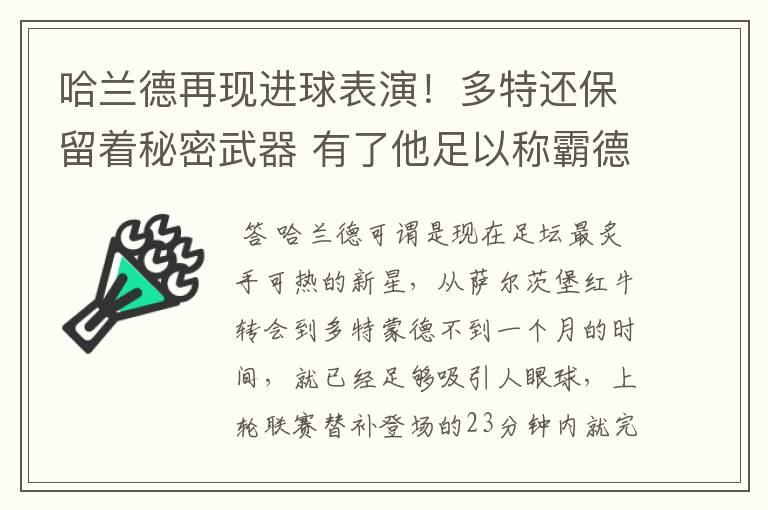 哈兰德再现进球表演！多特还保留着秘密武器 有了他足以称霸德

答 哈兰德可谓是现在足坛最炙手可热的新星，从萨尔茨堡红牛转会到多特蒙德不到一个月的时间，就已经足够吸引人眼球，上轮联赛替补登场的23分钟内就完